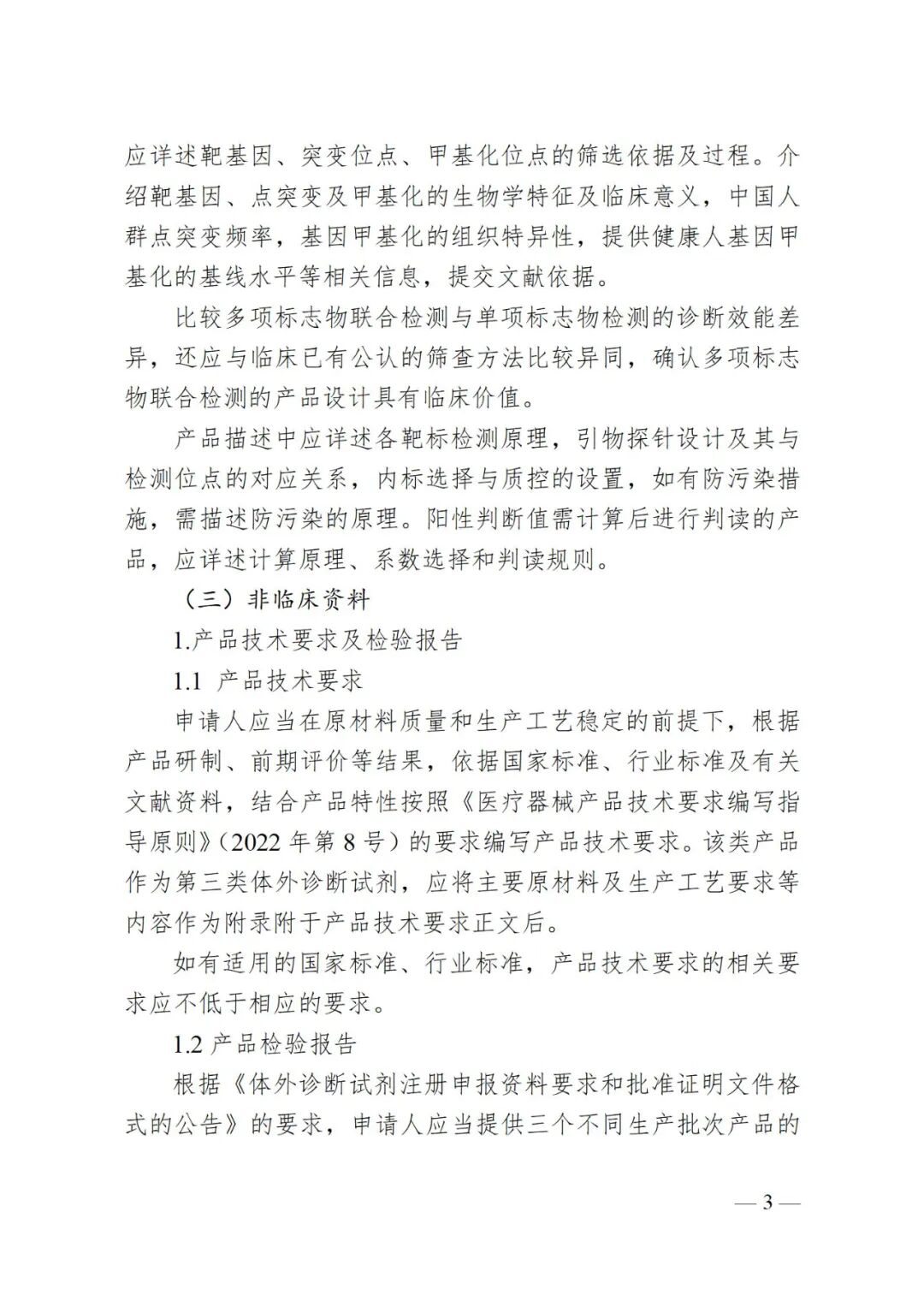 应详述靶基因、突变位点、甲基化位点的筛选依据及过程。介绍靶基因、点突变及甲基化的生物学特征及临床意义，中国人群点突变频率，基因甲基化的组织特异性，提供健康人基因甲基化的基线水平等相关信息，提交文献依据。

比较多项标志物联合检测与单项标志物检测的诊断效能差异，还应与临床已有公认的筛查方法比较异同，确认多项标志物联合检测的产品设计具有临床价值。

产品描述中应详述各靶标检测原理，引物探针设计及其与检测位点的对应关系，内标选择与质控的设置，如有防污染措施，需描述防污染的原理。阳性判断值需计算后进行判读的产品，应详述计算原理、系数选择和判读规则。

（三）非临床资料

1.产品技术要求及检验报告

1.1 产品技术要求

申请人应当在原材料质量和生产工艺稳定的前提下，根据产品研制、前期评价等结果，依据国家标准、行业标准及有关文献资料，结合产品特性按照《医疗器械产品技术要求编写指导原则》（2022 年第 8 号）的要求编写产品技术要求。该类产品作为第三类体外诊断试剂，应将主要原材料及生产工艺要求等内容作为附录附于产品技术要求正文后。

如有适用的国家标准、行业标准，产品技术要求的相关要求应不低于相应的要求。

1.2 产品检验报告

根据《体外诊断试剂注册申报资料要求和批准证明文件格式的公告》的要求，申请人应当提供三个不同生产批次产品的

— 3 —